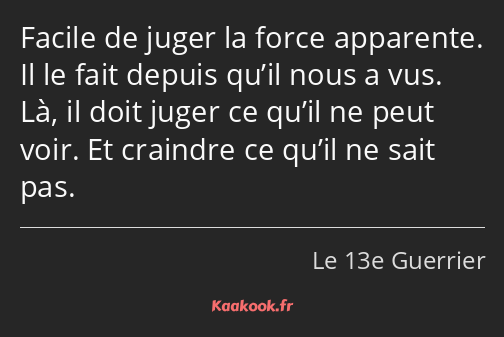 Facile de juger la force apparente. Il le fait depuis qu’il nous a vus. Là, il doit juger ce qu’il ne peut voir. Et craindre ce qu’il ne sait pas.

Le 13e Guerrier

Kaakook.fr